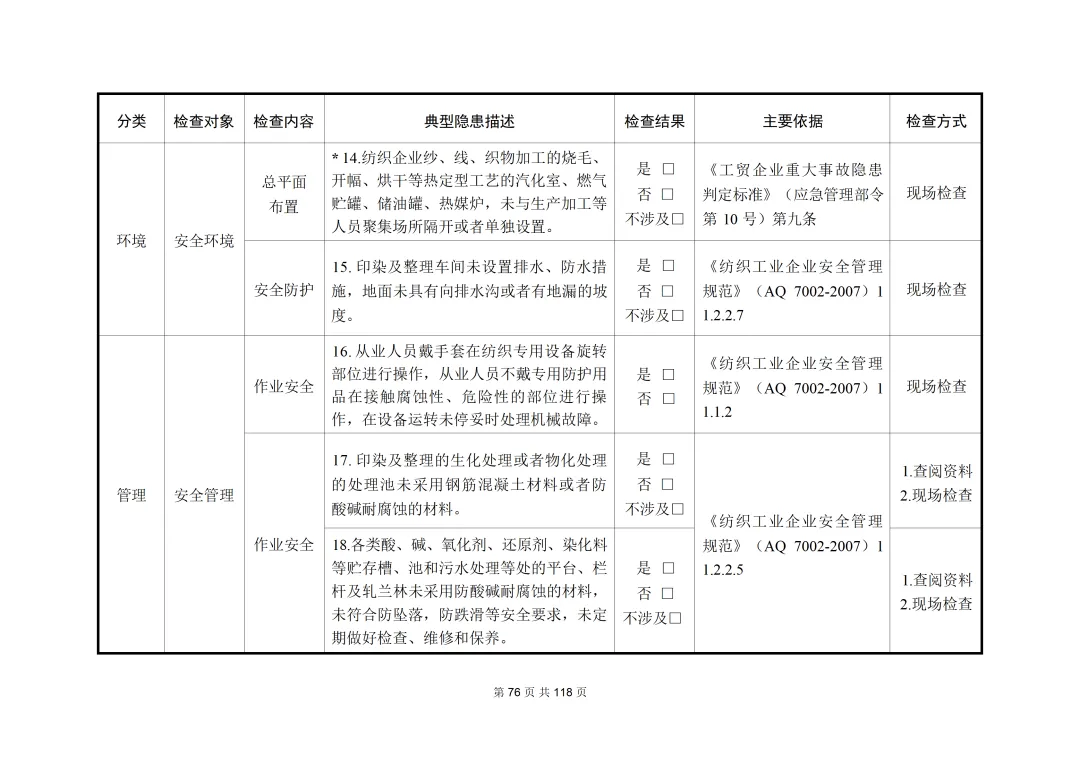 | 分类 | 检查对象 | 检查内容 | 典型隐患描述 | 检查结果 | 主要依据 | 检查方式 |
|---|---|---|---|---|---|---|
| 环境 | 安全环境 | 总平面布置 | *14.纺织企业纱、线、织物加工的烧毛、开幅、烘干等热定型工艺的汽化室、燃气贮罐、储油罐、热媒炉，未与生产加工等人员聚集场所隔开或者单独设置。 | 是 ☐ 否 ☐ 不涉及☐ | 《工贸企业重大事故隐患判定标准》（应急管理部令第10号）第九条 | 现场检查 |
|  |  | 安全防护 | 15.印染及整理车间未设置排水、防水措施，地面未具有向排水沟或者有地漏的坡度。 | 是 ☐ 否 ☐ 不涉及☐ | 《纺织工业企业安全管理规范》（AQ 7002-2007）11.2.2.7 | 现场检查 |
| 管理 | 安全管理 | 作业安全 | 16.从业人员戴手套在纺织专用设备旋转部位进行操作，从业人员不戴专用防护用品在接触腐蚀性、危险性的部位进行操作，在设备运转未停妥时处理机械故障。 | 是 ☐ 否 ☐ | 《纺织工业企业安全管理规范》（AQ 7002-2007）11.1.2 | 现场检查 |
|  |  | 作业安全 | 17.印染及整理的生化处理或者物化处理的处理池未采用钢筋混凝土材料或者防酸碱耐腐蚀的材料。 | 是 ☐ 否 ☐ 不涉及☐ | 《纺织工业企业安全管理规范》（AQ 7002-2007）11.2.2.5 | 1.查阅资料 2.现场检查 |
|  |  |  | 18.各类酸、碱、氧化剂、还原剂、染化料等贮存槽、池和污水处理等处的平台、栏杆及轧兰林未采用防酸碱耐腐蚀的材料，未符合防坠落，防跌滑等安全要求，未定期做好检查、维修和保养。 | 是 ☐ 否 ☐ 不涉及☐ |  | 1.查阅资料 2.现场检查 |

第76页 共118页